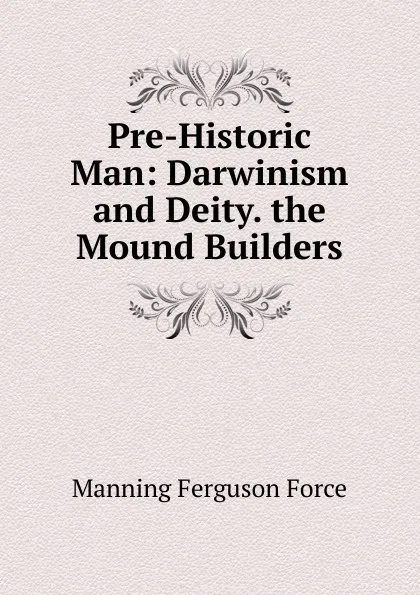 Pre-Historic Man: Darwinism and Deity. the Mound Builders

Manning Ferguson Force